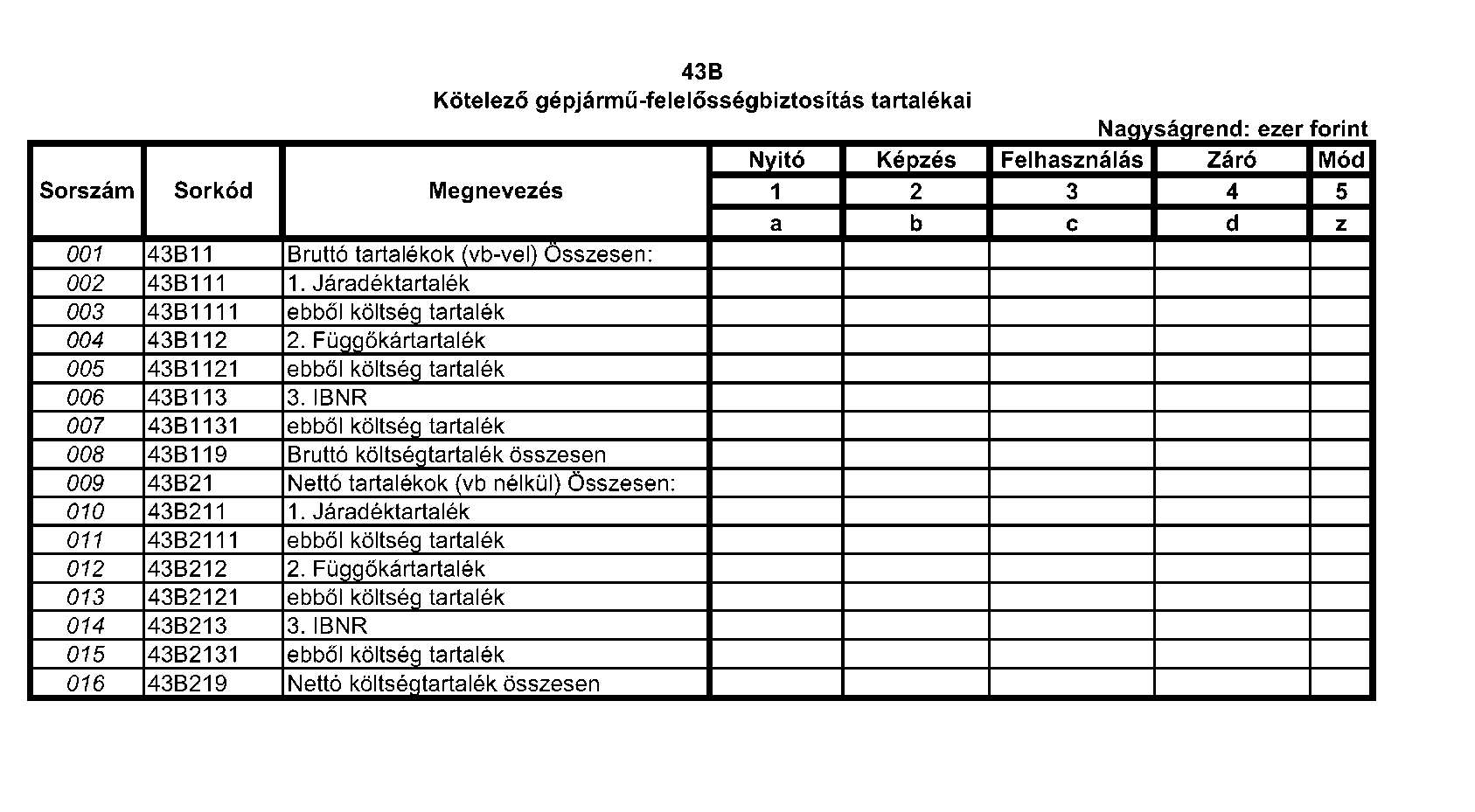 43B
Kötelező gépjármű-felelősségbiztosítás tartalékai

Nagyságrend: ezer forint

| Sorszám | Sorkód | Megnevezés | Nyitó | Képzés | Felhasználás | Záró | Mód |
|---|---|---|---|---|---|---|---|
| | | | 1 | 2 | 3 | 4 | 5 |
| | | | a | b | c | d | z |
| 001 | 43B11 | Bruttó tartalékok (vb-vel) Összesen: | | | | | |
| 002 | 43B111 | 1. Járadéktartalék | | | | | |
| 003 | 43B1111 | ebből költség tartalék | | | | | |
| 004 | 43B112 | 2. Függőkártartalék | | | | | |
| 005 | 43B1121 | ebből költség tartalék | | | | | |
| 006 | 43B113 | 3. IBNR | | | | | |
| 007 | 43B1131 | ebből költség tartalék | | | | | |
| 008 | 43B119 | Bruttó költségtartalék összesen | | | | | |
| 009 | 43B21 | Nettó tartalékok (vb nélkül) Összesen: | | | | | |
| 010 | 43B211 | 1. Járadéktartalék | | | | | |
| 011 | 43B2111 | ebből költség tartalék | | | | | |
| 012 | 43B212 | 2. Függőkártartalék | | | | | |
| 013 | 43B2121 | ebből költség tartalék | | | | | |
| 014 | 43B213 | 3. IBNR | | | | | |
| 015 | 43B2131 | ebből költség tartalék | | | | | |
| 016 | 43B219 | Nettó költségtartalék összesen | | | | | |